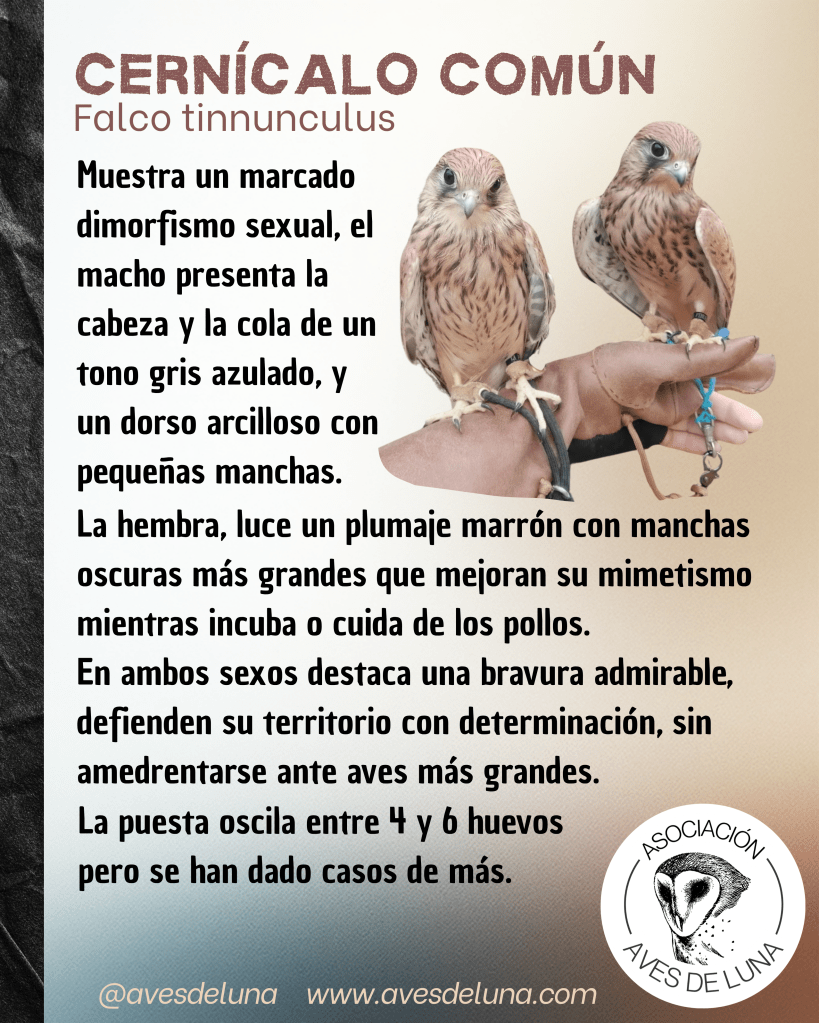 CERNÍCALO COMÚN
Falco tinnunculus

Muestra un marcado dimorfismo sexual, el macho presenta la cabeza y la cola de un tono gris azulado, y un dorso arcilloso con pequeñas manchas.
La hembra, luce un plumaje marrón con manchas oscuras más grandes que mejoran su mimetismo mientras incuba o cuida de los pollos.
En ambos sexos destaca una bravura admirable, defienden su territorio con determinación, sin amedrentarse ante aves más grandes.
La puesta oscila entre 4 y 6 huevos pero se han dado casos de más.

ASOCIACIÓN
AVES DE LUNA

@avesdeluna www.avesdeluna.com